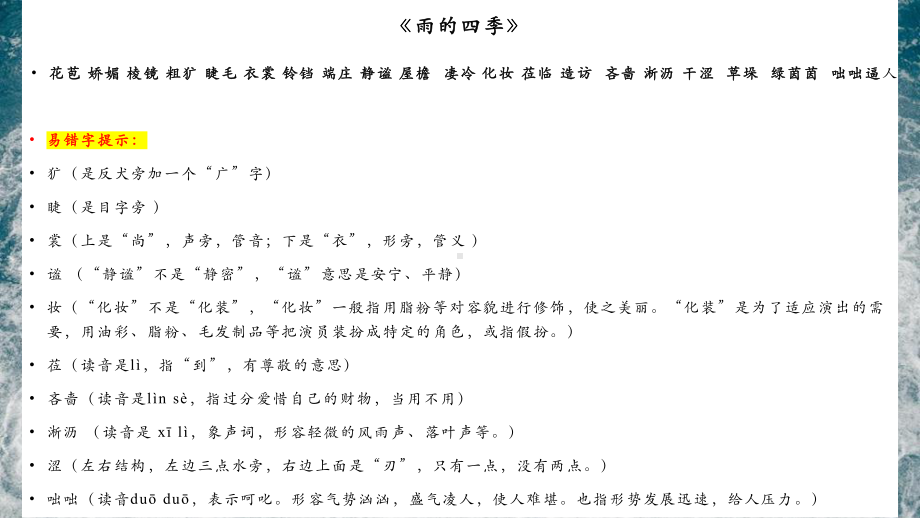 《雨的四季》

• 花苞 娇媚 棱镜 粗犷 睫毛 衣裳 铃铛 端庄 静谧 屋檐 凄冷 化妆 莅临 造访 吝啬 淅沥 干涩 草垛 绿茵茵 咄咄逼人

• 易错字提示：

• 犷（是反犬旁加一个“广”字）

• 睫（是目字旁）

• 裳（上是“尚”，声旁，管音；下是“衣”，形旁，管义）

• 谧（“静谧”不是“静密”，“谧”意思是安宁、平静）

• 妆（“化妆”不是“化装”，“化妆”一般指用脂粉等对容貌进行修饰，使之美丽。“化装”是为了适应演出的需要，用油彩、脂粉、毛发制品等把演员装扮成特定的角色，或指假扮。）

• 莅（读音是lì，指“到”，有尊敬的意思）

• 吝啬（读音是lìn sè，指过分爱惜自己的财物，当用不用）

• 淅沥（读音是 xī lì，象声词，形容轻微的风雨声、落叶声等。）

• 涩（左右结构，左边三点水旁，右边上面是“刃”，只有一点，没有两点。）

• 咄咄（读音duō duō，表示呵叱。形容气势汹汹，盛气凌人，使人难堪。也指形势发展迅速，给人压力。）